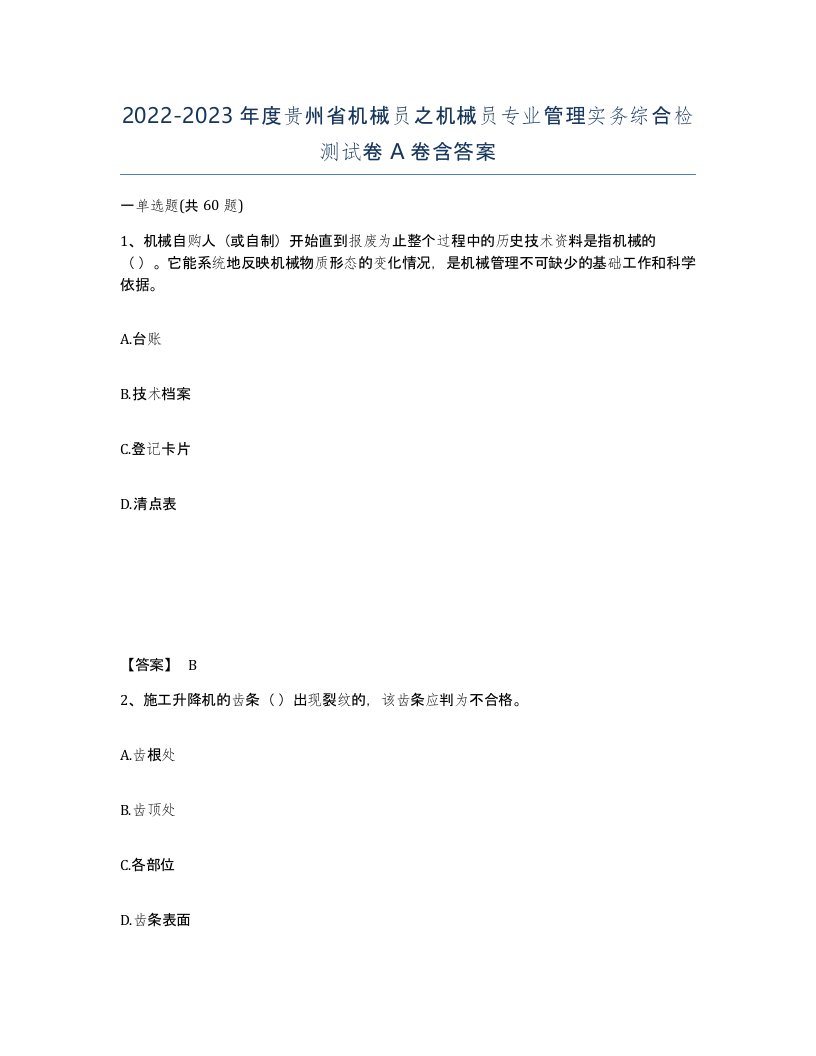 2022-2023年度贵州省机械员之机械员专业管理实务综合检测试卷A卷含答案

一单选题(共60题)

1、机械自购人（或自制）开始直到报废为止整个过程中的历史技术资料是指机械的（）。它能系统地反映机械物质形态的变化情况，是机械管理不可缺少的基础工作和科学依据。

A.台账

B.技术档案

C.登记卡片

D.清点表

【答案】 B

2、施工升降机的齿条（）出现裂纹的，该齿条应判为不合格。

A.齿根处

B.齿顶处

C.各部位

D.齿条表面